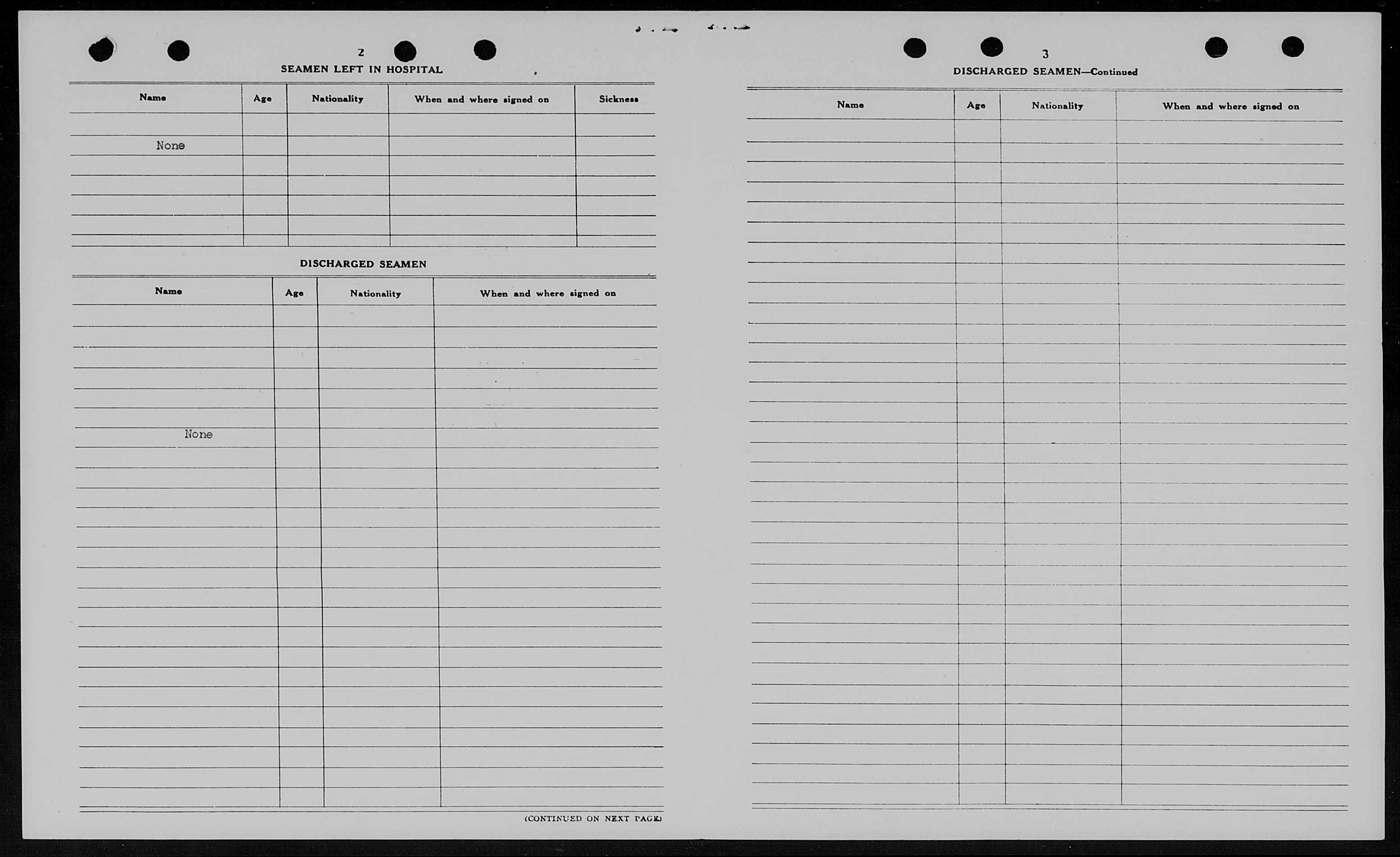 2

SEAMEN LEFT IN HOSPITAL

| Name | Age | Nationality | When and where signed on | Sickness |
|---|---|---|---|---|
| None | | | | |

DISCHARGED SEAMEN

| Name | Age | Nationality | When and where signed on |
|---|---|---|---|
| None | | | |

(CONTINUED ON NEXT PAGE)

3

DISCHARGED SEAMEN—Continued

| Name | Age | Nationality | When and where signed on |
|---|---|---|---|
| | | | |